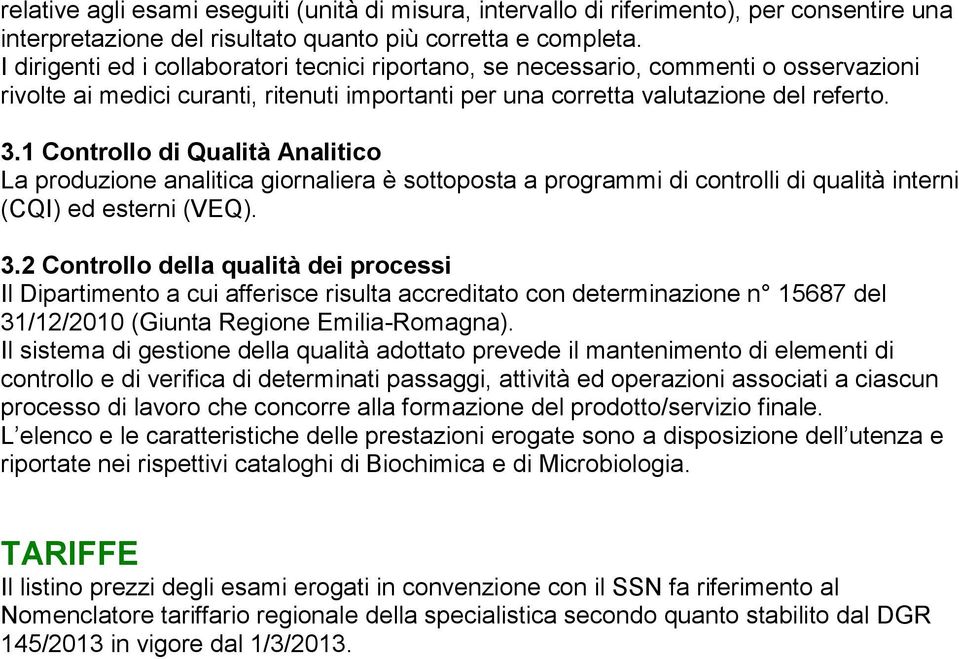 relative agli esami eseguiti (unità di misura, intervallo di riferimento), per consentire una interpretazione del risultato quanto più corretta e completa.
I dirigenti ed i collaboratori tecnici riportano, se necessario, commenti o osservazioni rivolte ai medici curanti, ritenuti importanti per una corretta valutazione del referto.

3.1 Controllo di Qualità Analitico
La produzione analitica giornaliera è sottoposta a programmi di controlli di qualità interni (CQI) ed esterni (VEQ).

3.2 Controllo della qualità dei processi
Il Dipartimento a cui afferisce risulta accreditato con determinazione n° 15687 del 31/12/2010 (Giunta Regione Emilia-Romagna).
Il sistema di gestione della qualità adottato prevede il mantenimento di elementi di controllo e di verifica di determinati passaggi, attività ed operazioni associati a ciascun processo di lavoro che concorre alla formazione del prodotto/servizio finale.
L'elenco e le caratteristiche delle prestazioni erogate sono a disposizione dell'utenza e riportate nei rispettivi cataloghi di Biochimica e di Microbiologia.

TARIFFE
Il listino prezzi degli esami erogati in convenzione con il SSN fa riferimento al Nomenclatore tariffario regionale della specialistica secondo quanto stabilito dal DGR 145/2013 in vigore dal 1/3/2013.